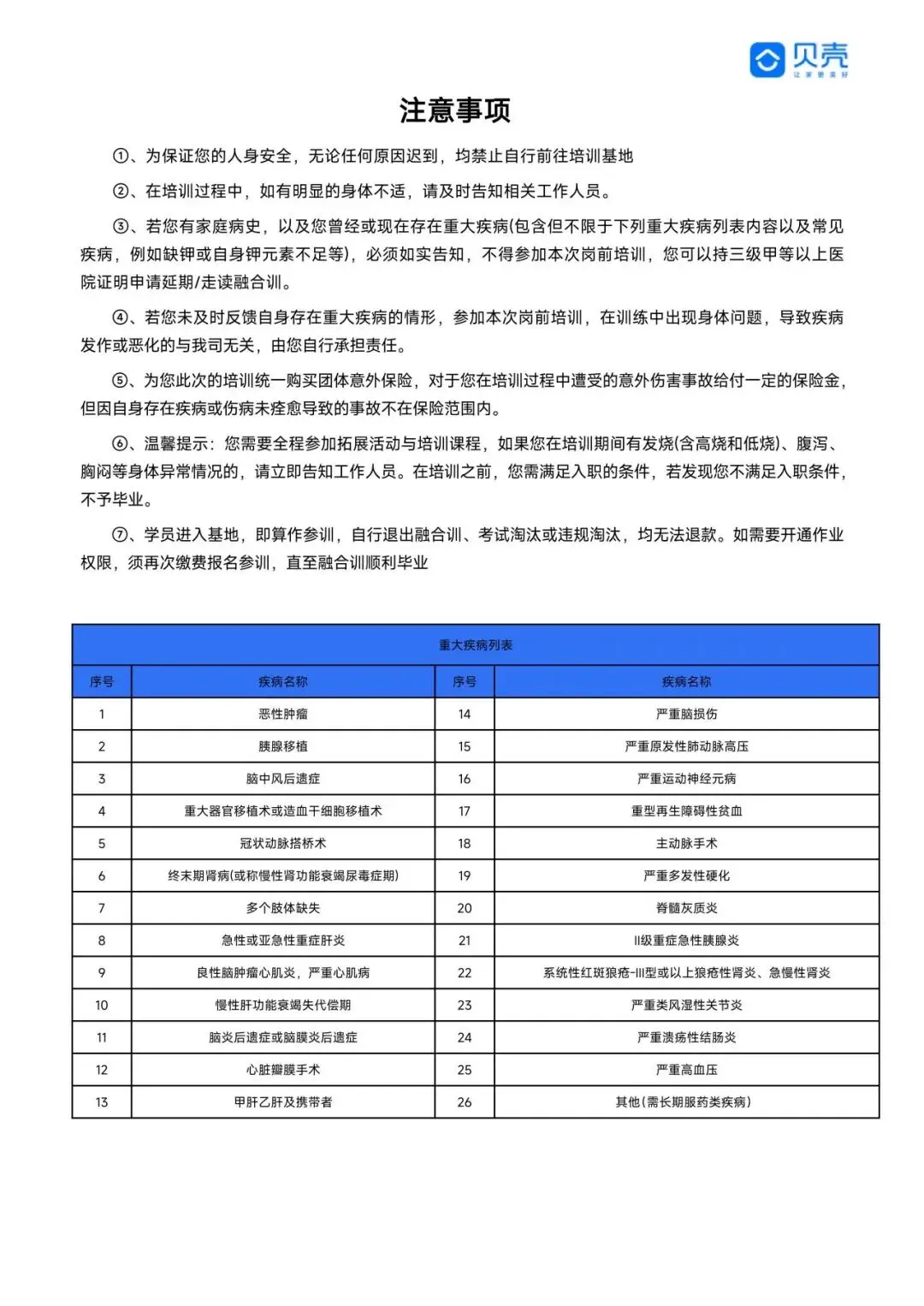 贝壳
让家更美好

注意事项

①、为保证您的人身安全，无论任何原因迟到，均禁止自行前往培训基地

②、在培训过程中，如有明显的身体不适，请及时告知相关工作人员。

③、若您有家庭病史，以及您曾经或现在存在重大疾病(包含但不限于下列重大疾病列表内容以及常见疾病，例如缺钾或自身钾元素不足等)，必须如实告知，不得参加本次岗前培训，您可以持三级甲等以上医院证明申请延期/走读融合训。

④、若您未及时反馈自身存在重大疾病的情形，参加本次岗前培训，在训练中出现身体问题，导致疾病发作或恶化的与我司无关，由您自行承担责任。

⑤、为您此次的培训统一购买团体意外保险，对于您在培训过程中遭受的意外伤害事故给付一定的保险金，但因自身存在疾病或伤病未痊愈导致的事故不在保险范围内。

⑥、温馨提示：您需要全程参加拓展活动与培训课程，如果您在培训期间有发烧(含高烧和低烧)、腹泻、胸闷等身体异常情况的，请立即告知工作人员。在培训之前，您需满足入职的条件，若发现您不满足入职条件，不予毕业。

⑦、学员进入基地，即算作参训，自行退出融合训、考试淘汰或违规淘汰，均无法退款。如需要开通作业权限，须再次缴费报名参训，直至融合训顺利毕业

重大疾病列表

| 序号 | 疾病名称 | 序号 | 疾病名称 |
|---|---|---|---|
| 1 | 恶性肿瘤 | 14 | 严重脑损伤 |
| 2 | 胰腺移植 | 15 | 严重原发性肺动脉高压 |
| 3 | 脑中风后遗症 | 16 | 严重运动神经元病 |
| 4 | 重大器官移植术或造血干细胞移植术 | 17 | 重型再生障碍性贫血 |
| 5 | 冠状动脉搭桥术 | 18 | 主动脉手术 |
| 6 | 终末期肾病(或称慢性肾功能衰竭尿毒症期) | 19 | 严重多发性硬化 |
| 7 | 多个肢体缺失 | 20 | 脊髓灰质炎 |
| 8 | 急性或亚急性重症肝炎 | 21 | II级重症急性胰腺炎 |
| 9 | 良性脑肿瘤心肌炎，严重心肌病 | 22 | 系统性红斑狼疮-III型或以上狼疮性肾炎、急慢性肾炎 |
| 10 | 慢性肝功能衰竭失代偿期 | 23 | 严重类风湿性关节炎 |
| 11 | 脑炎后遗症或脑膜炎后遗症 | 24 | 严重溃疡性结肠炎 |
| 12 | 心脏瓣膜手术 | 25 | 严重高血压 |
| 13 | 甲肝乙肝及携带者 | 26 | 其他(需长期服药类疾病) |